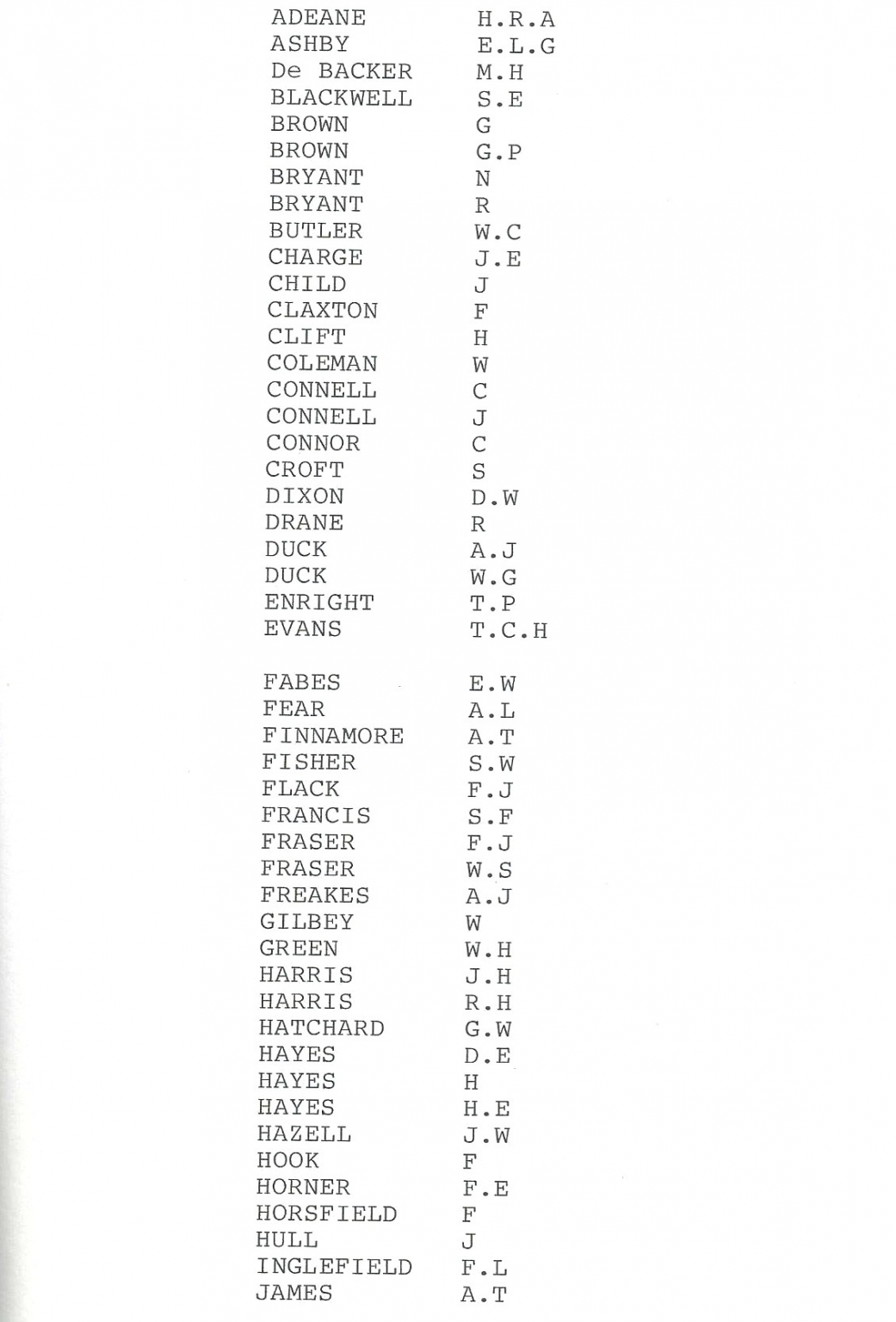 ADEANE H.R.A
ASHBY E.L.G
De BACKER M.H
BLACKWELL S.E
BROWN G
BROWN G.P
BRYANT N
BRYANT R
BUTLER W.C
CHARGE J.E
CHILD J
CLAXTON F
CLIFT H
COLEMAN W
CONNELL C
CONNELL J
CONNOR C
CROFT S
DIXON D.W
DRANE R
DUCK A.J
DUCK W.G
ENRIGHT T.P
EVANS T.C.H

FABES E.W
FEAR A.L
FINNAMORE A.T
FISHER S.W
FLACK F.J
FRANCIS S.F
FRASER F.J
FRASER W.S
FREAKES A.J
GILBEY W
GREEN W.H
HARRIS J.H
HARRIS R.H
HATCHARD G.W
HAYES D.E
HAYES H
HAYES H.E
HAZELL J.W
HOOK F
HORNER F.E
HORSFIELD F
HULL J
INGLEFIELD F.L
JAMES A.T